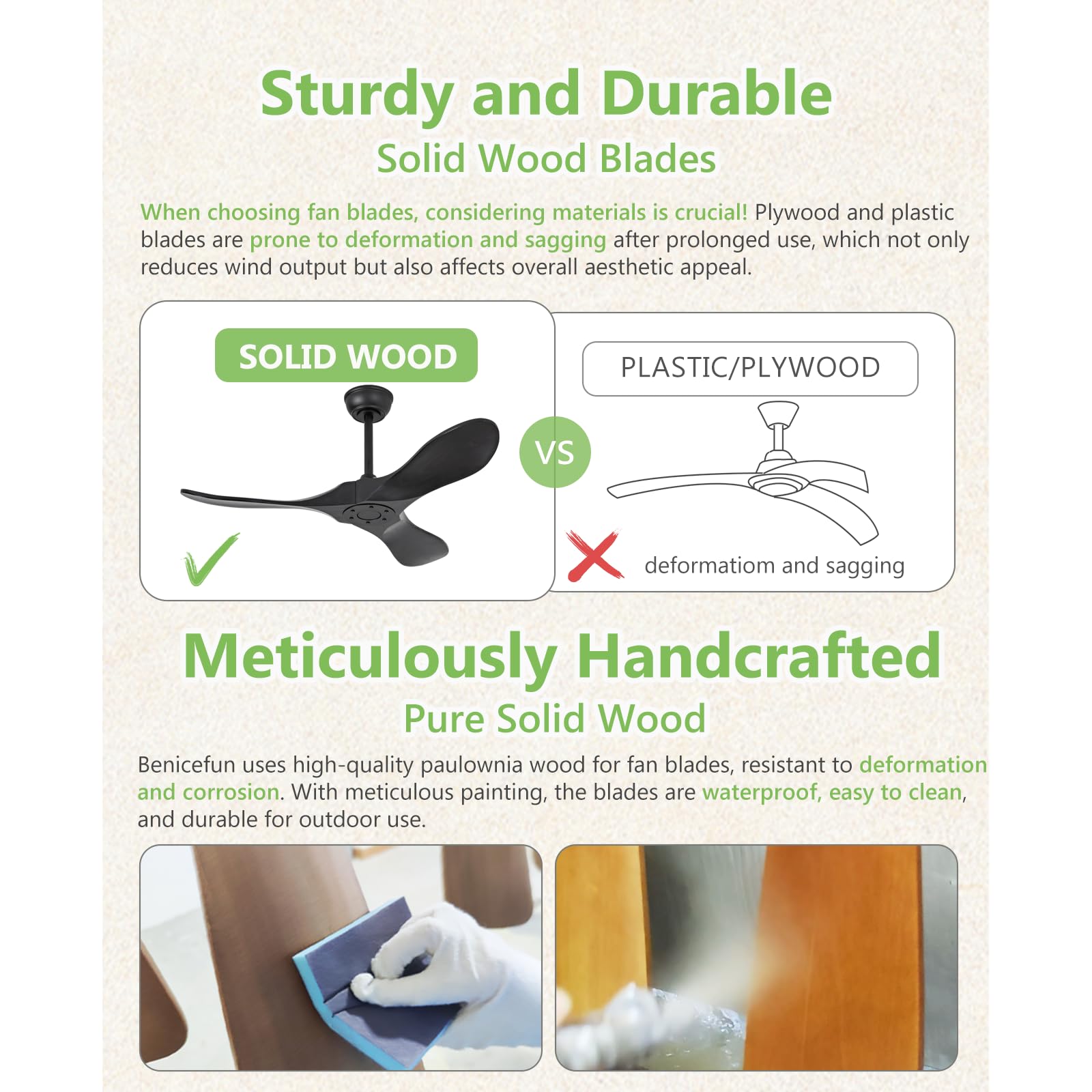 Sturdy and Durable
Solid Wood Blades

When choosing fan blades, considering materials is crucial! Plywood and plastic blades are prone to deformation and sagging after prolonged use, which not only reduces wind output but also affects overall aesthetic appeal.

SOLID WOOD

VS

PLASTIC/PLYWOOD

deformatiom and sagging

Meticulously Handcrafted
Pure Solid Wood

Benicefun uses high-quality paulownia wood for fan blades, resistant to deformation and corrosion. With meticulous painting, the blades are waterproof, easy to clean, and durable for outdoor use.